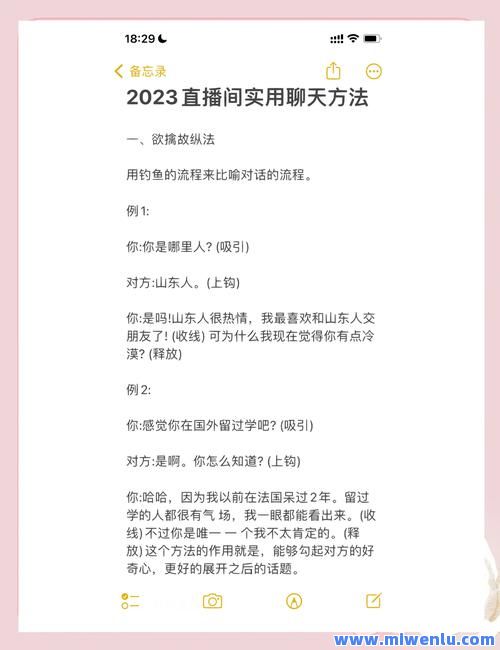 18:29

备忘录

2023直播间实用聊天方法

一、欲擒故纵法

用钓鱼的流程来比喻对话的流程。

例1:

你:你是哪里人? (吸引)

对方:山东人。(上钩)

你:是吗!山东人很热情，我最喜欢和山东人交朋友了! (收线) 可为什么我现在觉得你有点冷漠? (释放)

例2:

你:感觉你在国外留过学吧? (吸引)

对方:是啊。你怎么知道? (上钩)

你:哈哈，因为我以前在法国呆过2年。留过学的人都很有气 场，我一眼都能看出来。(收线) 不过你是唯一 一 个我不太肯定的。(释放) 这个方法的作用就是，能够勾起对方的好奇心，更好的展开之后的话题。

www.miwenlu.com